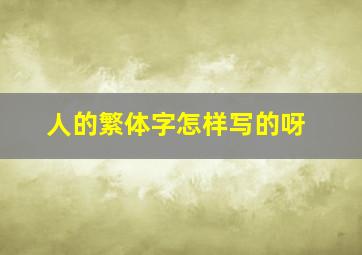 人的繁体字怎样写的呀